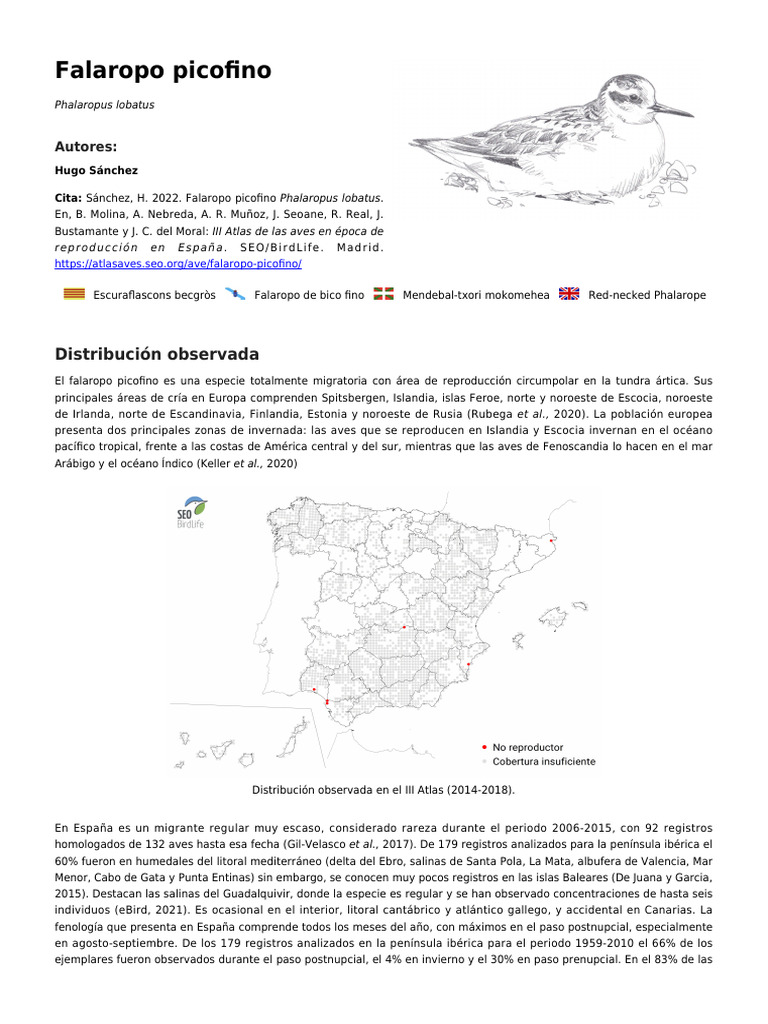 Falaropo picofino

Phalaropus lobatus

Autores:

Hugo Sánchez

Cita: Sánchez, H. 2022. Falaropo picofino Phalaropus lobatus. En, B. Molina, A. Nebreda, A. R. Muñoz, J. Seoane, R. Real, J. Bustamante y J. C. del Moral: III Atlas de las aves en época de reproducción en España. SEO/BirdLife. Madrid. https://atlasaves.seo.org/ave/falaropo-picofino/

Escuraflascons becgròs Falaropo de bico fino Mendebal-txori mokomehea Red-necked Phalarope

Distribución observada

El falaropo picofino es una especie totalmente migratoria con área de reproducción circumpolar en la tundra ártica. Sus principales áreas de cría en Europa comprenden Spitsbergen, Islandia, islas Feroe, norte y noroeste de Escocia, noroeste de Irlanda, norte de Escandinavia, Finlandia, Estonia y noroeste de Rusia (Rubega et al., 2020). La población europea presenta dos principales zonas de invernada: las aves que se reproducen en Islandia y Escocia invernan en el océano pacífico tropical, frente a las costas de América central y del sur, mientras que las aves de Fenoscandia lo hacen en el mar Arábigo y el océano Índico (Keller et al., 2020)

SEO BirdLife

No reproductor
Cobertura insuficiente

Distribución observada en el III Atlas (2014-2018).

En España es un migrante regular muy escaso, considerado rareza durante el periodo 2006-2015, con 92 registros homologados de 132 aves hasta esa fecha (Gil-Velasco et al., 2017). De 179 registros analizados para la península ibérica el 60% fueron en humedales del litoral mediterráneo (delta del Ebro, salinas de Santa Pola, La Mata, albufera de Valencia, Mar Menor, Cabo de Gata y Punta Entinas) sin embargo, se conocen muy pocos registros en las islas Baleares (De Juana y Garcia, 2015). Destacan las salinas del Guadalquivir, donde la especie es regular y se han observado concentraciones de hasta seis individuos (eBird, 2021). Es ocasional en el interior, litoral cantábrico y atlántico gallego, y accidental en Canarias. La fenología que presenta en España comprende todos los meses del año, con máximos en el paso postnupcial, especialmente en agosto-septiembre. De los 179 registros analizados en la península ibérica para el periodo 1959-2010 el 66% de los ejemplares fueron observados durante el paso postnupcial, el 4% en invierno y el 30% en paso prenupcial. En el 83% de las